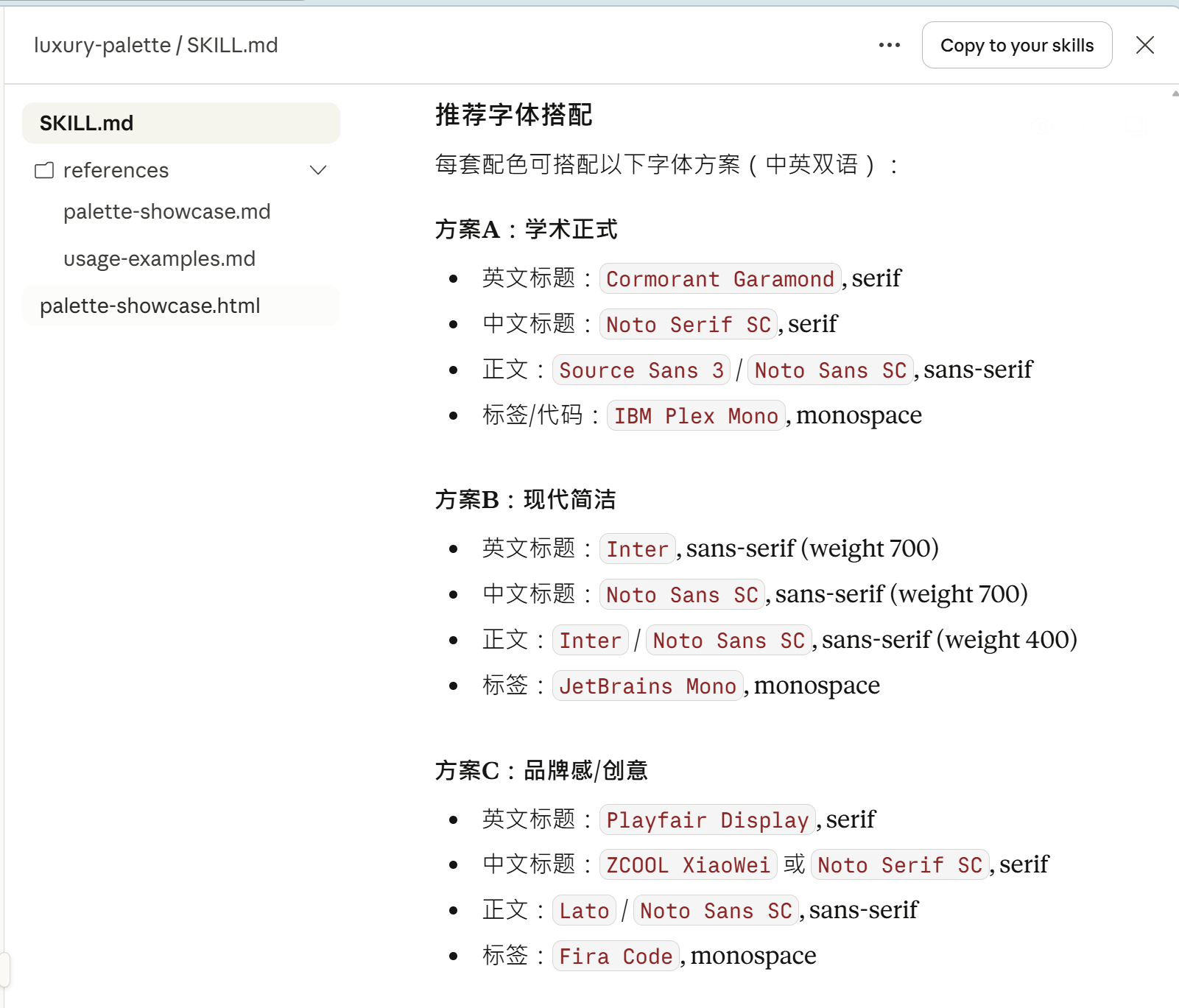 luxury-palette / SKILL.md

Copy to your skills

SKILL.md

references

palette-showcase.md

usage-examples.md

palette-showcase.html

推荐字体搭配

每套配色可搭配以下字体方案（中英双语）：

方案A：学术正式

- 英文标题：Cormorant Garamond, serif
- 中文标题：Noto Serif SC, serif
- 正文：Source Sans 3 / Noto Sans SC, sans-serif
- 标签/代码：IBM Plex Mono, monospace

方案B：现代简洁

- 英文标题：Inter, sans-serif (weight 700)
- 中文标题：Noto Sans SC, sans-serif (weight 700)
- 正文：Inter / Noto Sans SC, sans-serif (weight 400)
- 标签：JetBrains Mono, monospace

方案C：品牌感/创意

- 英文标题：Playfair Display, serif
- 中文标题：ZCOOL XiaoWei 或 Noto Serif SC, serif
- 正文：Lato / Noto Sans SC, sans-serif
- 标签：Fira Code, monospace